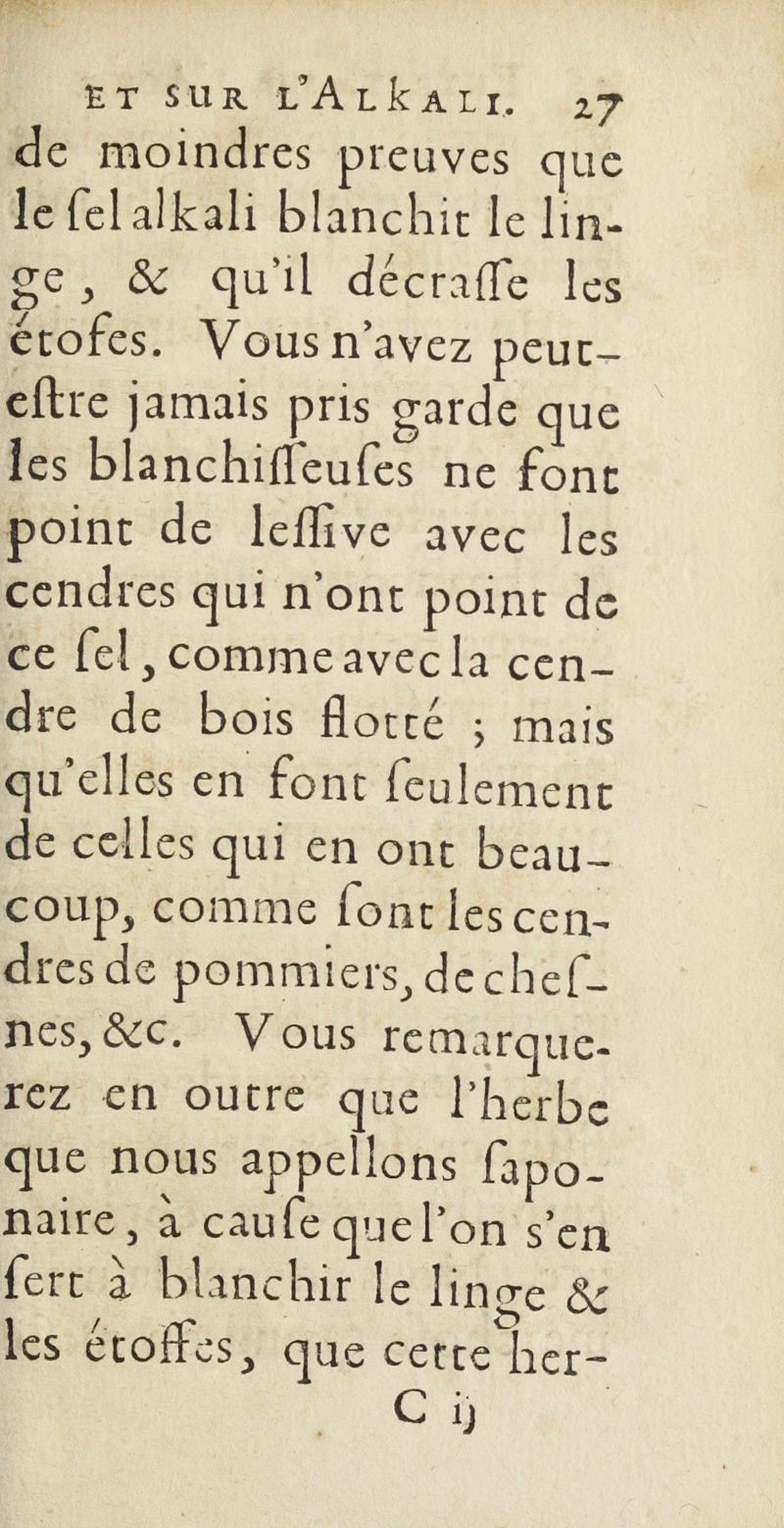 ET SUR L'ALKALI. 27

de moindres preuves que le ſel alkali blanchit le linge, & qu'il décraſſe les étofes. Vous n'avez peut-eſtre jamais pris garde que les blanchiſſeuſes ne font point de leſſive avec les cendres qui n'ont point de ce ſel, comme avec la cendre de bois flotté ; mais qu'elles en font ſeulement de celles qui en ont beaucoup, comme ſont les cendres de pommiers, de cheſnes, &c. Vous remarquerez en outre que l'herbe que nous appellons ſaponaire, à cauſe que l'on s'en ſert à blanchir le linge & les étoffes, que cette her-

C ij